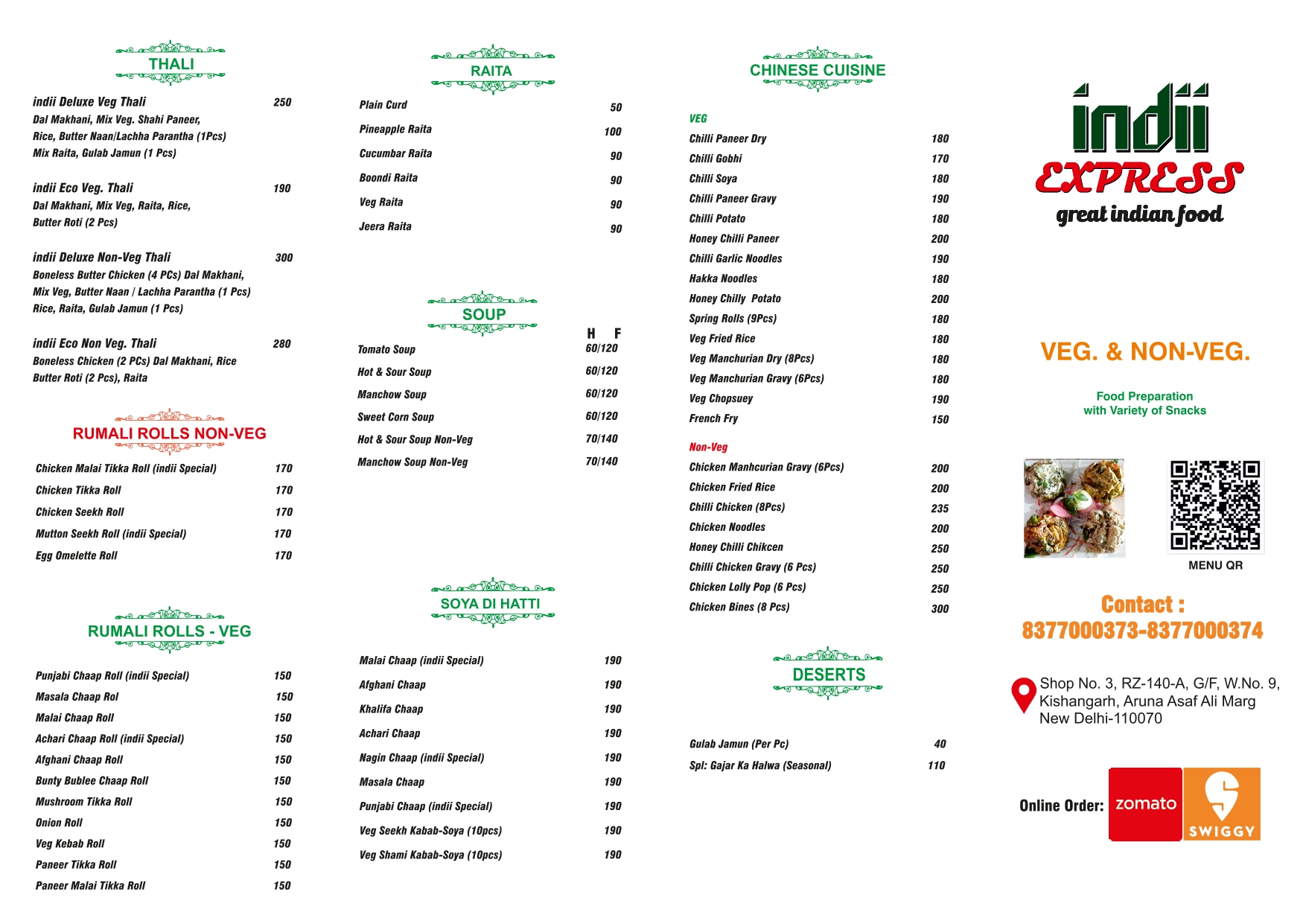 THALI

indii Deluxe Veg Thali 250
Dal Makhani, Mix Veg. Shahi Paneer, Rice, Butter Naan/Lachha Parantha (1Pcs) Mix Raita, Gulab Jamun (1 Pcs)

indii Eco Veg. Thali 190
Dal Makhani, Mix Veg, Raita, Rice, Butter Roti (2 Pcs)

indii Deluxe Non-Veg Thali 300
Boneless Butter Chicken (4 PCs) Dal Makhani, Mix Veg, Butter Naan / Lachha Parantha (1 Pcs) Rice, Raita, Gulab Jamun (1 Pcs)

indii Eco Non Veg. Thali 280
Boneless Chicken (2 PCs) Dal Makhani, Rice Butter Roti (2 Pcs), Raita

RUMALI ROLLS NON-VEG

| | |
|---|---|
| Chicken Malai Tikka Roll (indii Special) | 170 |
| Chicken Tikka Roll | 170 |
| Chicken Seekh Roll | 170 |
| Mutton Seekh Roll (indii Special) | 170 |
| Egg Omelette Roll | 170 |

RUMALI ROLLS - VEG

| | |
|---|---|
| Punjabi Chaap Roll (indii Special) | 150 |
| Masala Chaap Rol | 150 |
| Malai Chaap Roll | 150 |
| Achari Chaap Roll (indii Special) | 150 |
| Afghani Chaap Roll | 150 |
| Bunty Bublee Chaap Roll | 150 |
| Mushroom Tikka Roll | 150 |
| Onion Roll | 150 |
| Veg Kebab Roll | 150 |
| Paneer Tikka Roll | 150 |
| Paneer Malai Tikka Roll | 150 |

RAITA

| | |
|---|---|
| Plain Curd | 50 |
| Pineapple Raita | 100 |
| Cucumbar Raita | 90 |
| Boondi Raita | 90 |
| Veg Raita | 90 |
| Jeera Raita | 90 |

SOUP

| | H F |
|---|---|
| Tomato Soup | 60/120 |
| Hot & Sour Soup | 60/120 |
| Manchow Soup | 60/120 |
| Sweet Corn Soup | 60/120 |
| Hot & Sour Soup Non-Veg | 70/140 |
| Manchow Soup Non-Veg | 70/140 |

SOYA DI HATTI

| | |
|---|---|
| Malai Chaap (indii Special) | 190 |
| Afghani Chaap | 190 |
| Khalifa Chaap | 190 |
| Achari Chaap | 190 |
| Nagin Chaap (indii Special) | 190 |
| Masala Chaap | 190 |
| Punjabi Chaap (indii Special) | 190 |
| Veg Seekh Kabab-Soya (10pcs) | 190 |
| Veg Shami Kabab-Soya (10pcs) | 190 |

CHINESE CUISINE

VEG

| | |
|---|---|
| Chilli Paneer Dry | 180 |
| Chilli Gobhi | 170 |
| Chilli Soya | 180 |
| Chilli Paneer Gravy | 190 |
| Chilli Potato | 180 |
| Honey Chilli Paneer | 200 |
| Chilli Garlic Noodles | 190 |
| Hakka Noodles | 180 |
| Honey Chilly Potato | 200 |
| Spring Rolls (9Pcs) | 180 |
| Veg Fried Rice | 180 |
| Veg Manchurian Dry (8Pcs) | 180 |
| Veg Manchurian Gravy (6Pcs) | 180 |
| Veg Chopsuey | 190 |
| French Fry | 150 |

Non-Veg

| | |
|---|---|
| Chicken Manhcurian Gravy (6Pcs) | 200 |
| Chicken Fried Rice | 200 |
| Chilli Chicken (8Pcs) | 235 |
| Chicken Noodles | 200 |
| Honey Chilli Chikcen | 250 |
| Chilli Chicken Gravy (6 Pcs) | 250 |
| Chicken Lolly Pop (6 Pcs) | 250 |
| Chicken Bines (8 Pcs) | 300 |

DESERTS

| | |
|---|---|
| Gulab Jamun (Per Pc) | 40 |
| Spl: Gajar Ka Halwa (Seasonal) | 110 |

indii EXPRESS
great indian food

VEG. & NON-VEG.

Food Preparation with Variety of Snacks

MENU QR

Contact :
8377000373-8377000374

Shop No. 3, RZ-140-A, G/F, W.No. 9, Kishangarh, Aruna Asaf Ali Marg New Delhi-110070

Online Order: zomato SWIGGY